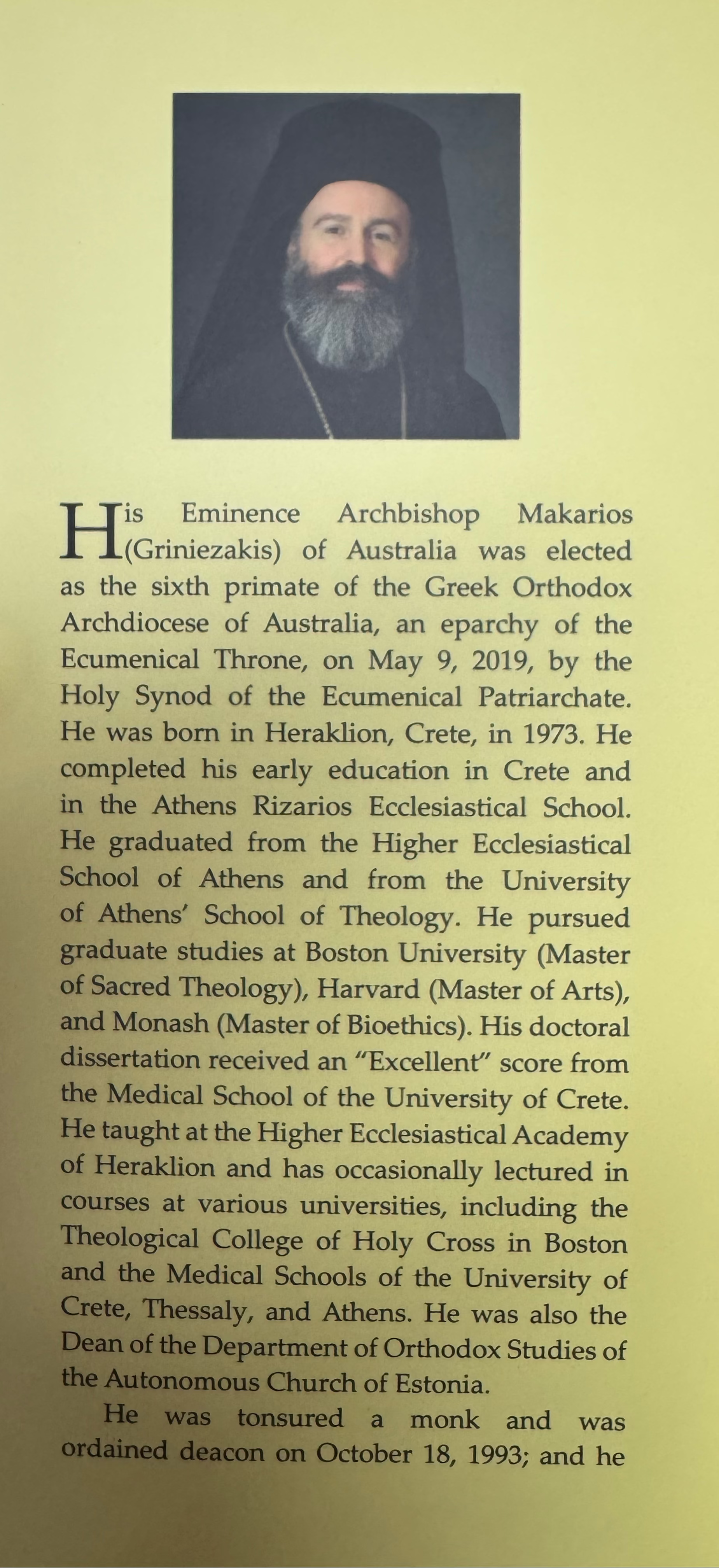 His Eminence Archbishop Makarios (Griniezakis) of Australia was elected as the sixth primate of the Greek Orthodox Archdiocese of Australia, an eparchy of the Ecumenical Throne, on May 9, 2019, by the Holy Synod of the Ecumenical Patriarchate. He was born in Heraklion, Crete, in 1973. He completed his early education in Crete and in the Athens Rizarios Ecclesiastical School. He graduated from the Higher Ecclesiastical School of Athens and from the University of Athens' School of Theology. He pursued graduate studies at Boston University (Master of Sacred Theology), Harvard (Master of Arts), and Monash (Master of Bioethics). His doctoral dissertation received an "Excellent" score from the Medical School of the University of Crete. He taught at the Higher Ecclesiastical Academy of Heraklion and has occasionally lectured in courses at various universities, including the Theological College of Holy Cross in Boston and the Medical Schools of the University of Crete, Thessaly, and Athens. He was also the Dean of the Department of Orthodox Studies of the Autonomous Church of Estonia.

He was tonsured a monk and was ordained deacon on October 18, 1993; and he